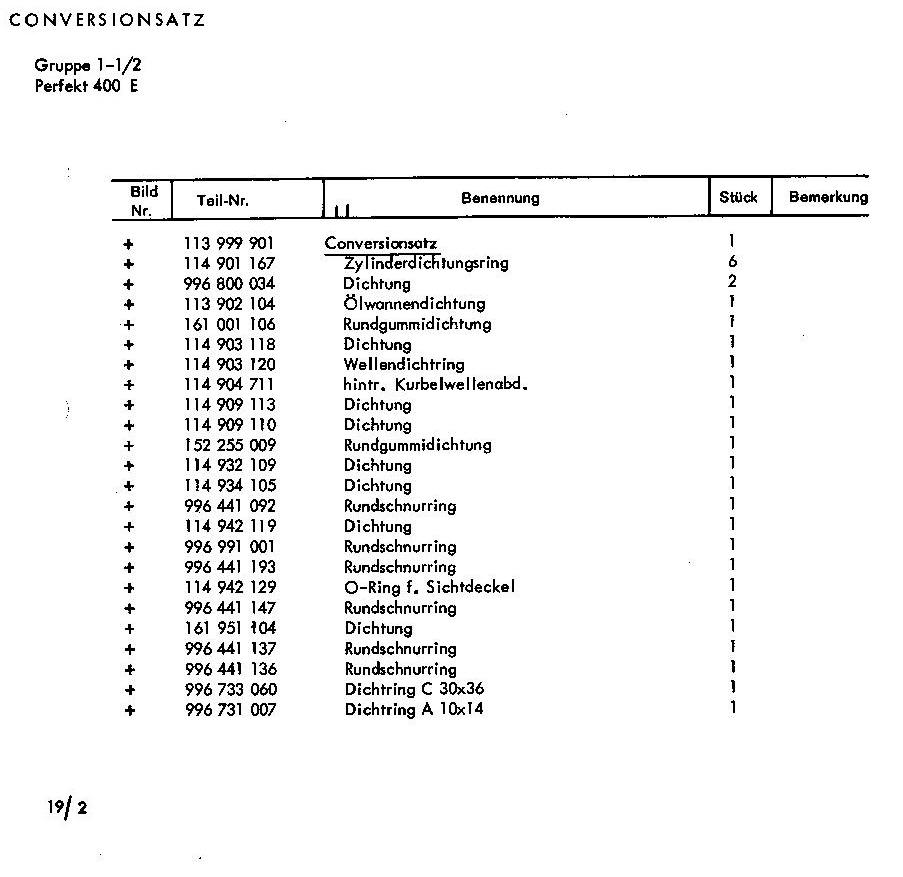 CONVERSIONSATZ

Gruppe 1-1/2
Perfekt 400 E

| Bild Nr. | Teil-Nr. | Benennung | Stück | Bemerkung |
|---|---|---|---|---|
| + | 113 999 901 | Conversionsatz | 1 | |
| + | 114 901 167 | Zylinderdichtungsring | 6 | |
| + | 996 800 034 | Dichtung | 2 | |
| + | 113 902 104 | Ölwannendichtung | 1 | |
| + | 161 001 106 | Rundgummidichtung | 1 | |
| + | 114 903 118 | Dichtung | 1 | |
| + | 114 903 120 | Wellendichtring | 1 | |
| + | 114 904 711 | hintr. Kurbelwellenabd. | 1 | |
| + | 114 909 113 | Dichtung | 1 | |
| + | 114 909 110 | Dichtung | 1 | |
| + | 152 255 009 | Rundgummidichtung | 1 | |
| + | 114 932 109 | Dichtung | 1 | |
| + | 114 934 105 | Dichtung | 1 | |
| + | 996 441 092 | Rundschnurring | 1 | |
| + | 114 942 119 | Dichtung | 1 | |
| + | 996 991 001 | Rundschnurring | 1 | |
| + | 996 441 193 | Rundschnurring | 1 | |
| + | 114 942 129 | O-Ring f. Sichtdeckel | 1 | |
| + | 996 441 147 | Rundschnurring | 1 | |
| + | 161 951 104 | Dichtung | 1 | |
| + | 996 441 137 | Rundschnurring | 1 | |
| + | 996 441 136 | Rundschnurring | 1 | |
| + | 996 733 060 | Dichtring C 30x36 | 1 | |
| + | 996 731 007 | Dichtring A 10x14 | 1 | |

19/2